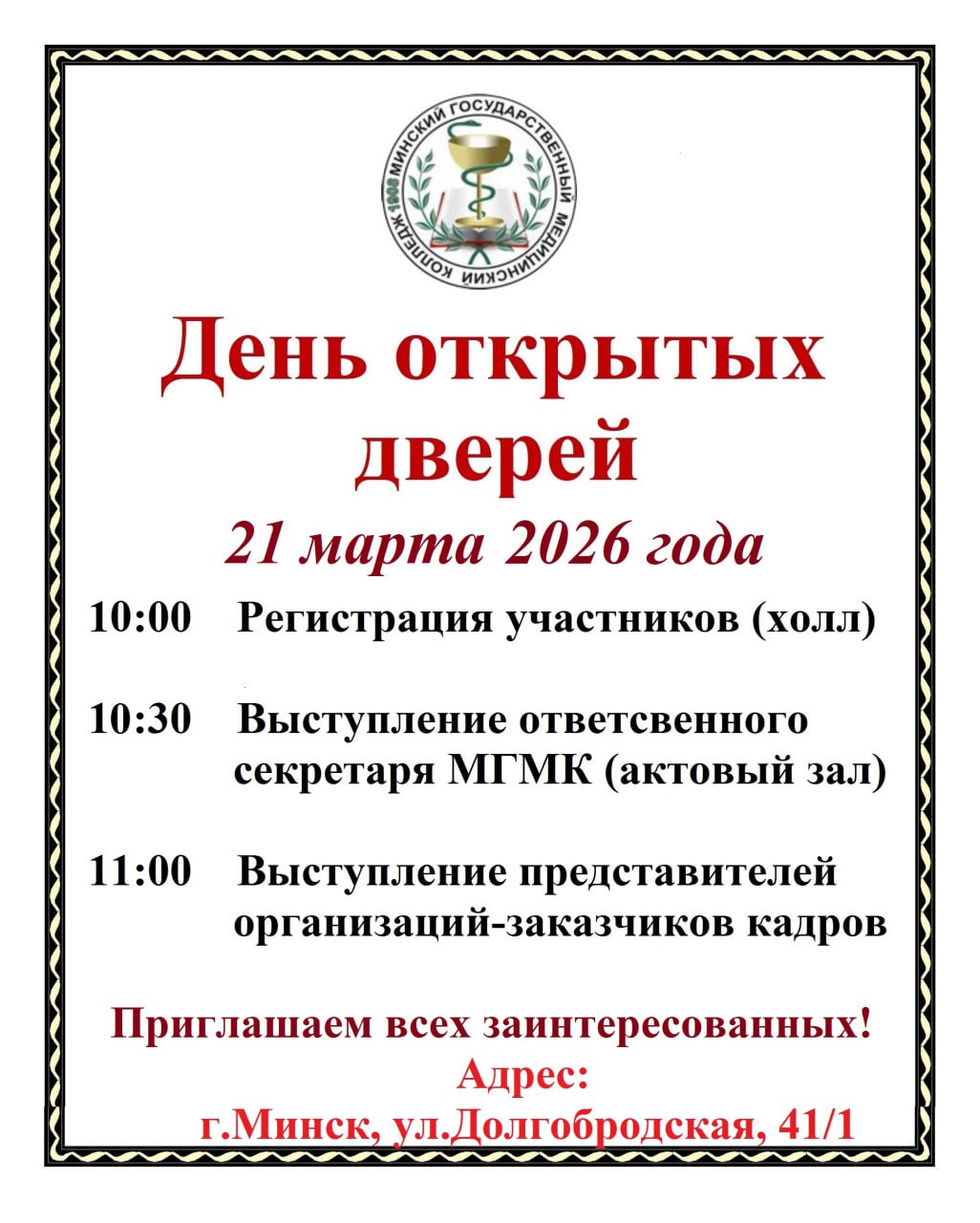 МИНСКИЙ ГОСУДАРСТВЕННЫЙ МЕДИЦИНСКИЙ КОЛЛЕДЖ 1908

День открытых дверей

21 марта 2026 года

10:00 Регистрация участников (холл)

10:30 Выступление ответсвенного секретаря МГМК (актовый зал)

11:00 Выступление представителей организаций-заказчиков кадров

Приглашаем всех заинтересованных!
Адрес:
г.Минск, ул.Долгобродская, 41/1